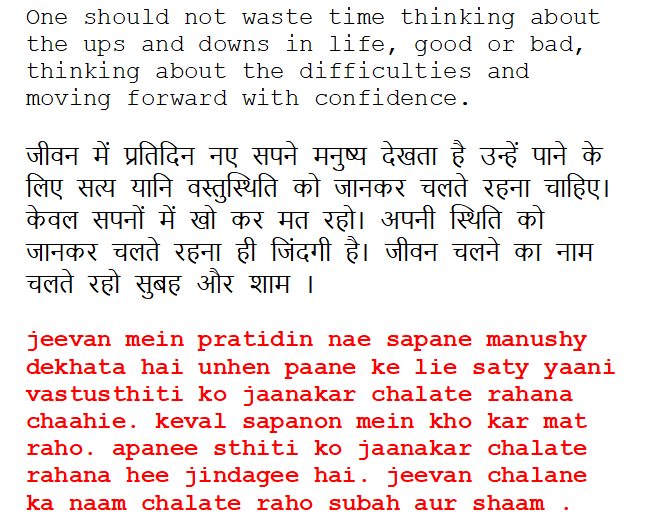 One should not waste time thinking about the ups and downs in life, good or bad, thinking about the difficulties and moving forward with confidence.

जीवन में प्रतिदिन नए सपने मनुष्य देखता है उन्हें पाने के लिए सत्य यानि वस्तुस्थिति को जानकर चलते रहना चाहिए। केवल सपनों में खो कर मत रहो। अपनी स्थिति को जानकर चलते रहना ही जिंदगी है। जीवन चलने का नाम चलते रहो सुबह और शाम ।

jeevan mein pratidin nae sapane manushy dekhata hai unhen paane ke lie saty yaani vastusthiti ko jaanakar chalate rahana chaahie. keval sapanon mein kho kar mat raho. apanee sthiti ko jaanakar chalate rahana hee jindagee hai. jeevan chalane ka naam chalate raho subah aur shaam .